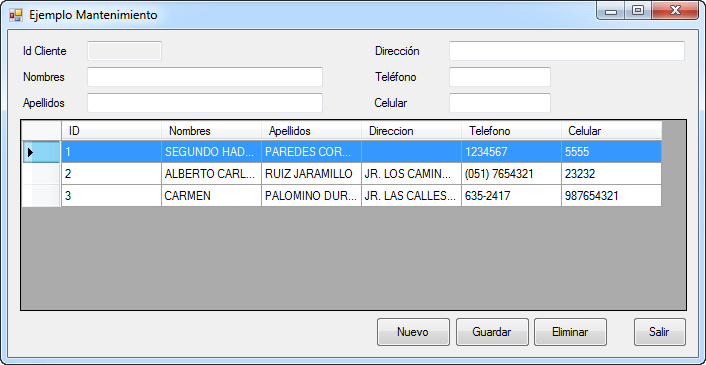 Ejemplo Mantenimiento

Id Cliente
Nombres
Apellidos
Dirección
Teléfono
Celular

| ID | Nombres | Apellidos | Direccion | Telefono | Celular |
|---|---|---|---|---|---|
| 1 | SEGUNDO HAD... | PAREDES COR... | | 1234567 | 5555 |
| 2 | ALBERTO CARL... | RUIZ JARAMILLO | JR. LOS CAMIN... | (051) 7654321 | 23232 |
| 3 | CARMEN | PALOMINO DUR... | JR. LAS CALLES... | 635-2417 | 987654321 |

Nuevo
Guardar
Eliminar
Salir